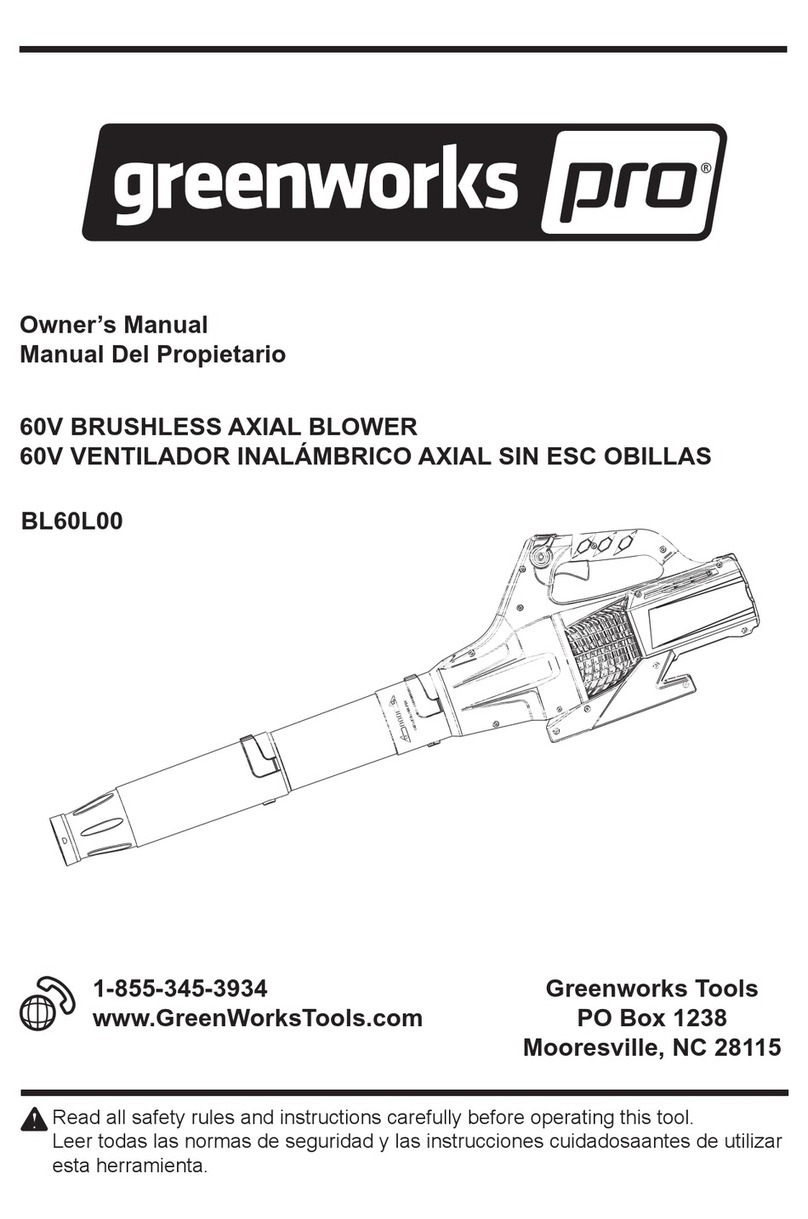 greenworks pro®

Owner's Manual
Manual Del Propietario

60V BRUSHLESS AXIAL BLOWER
60V VENTILADOR INALÁMBRICO AXIAL SIN ESC OBILLAS

BL60L00

1-855-345-3934
www.GreenWorksTools.com

Greenworks Tools
PO Box 1238
Mooresville, NC 28115

Read all safety rules and instructions carefully before operating this tool.
Leer todas las normas de seguridad y las instrucciones cuidadosaantes de utilizar esta herramienta.